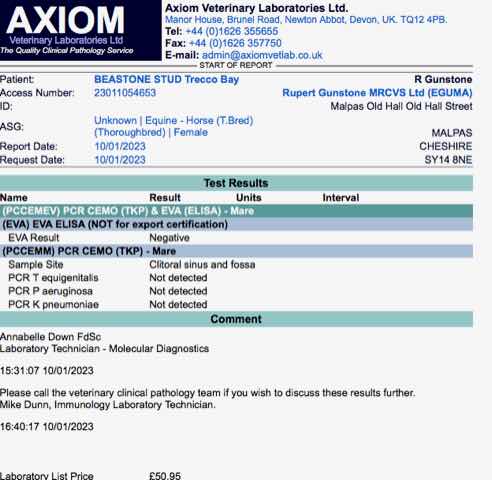 AXIOM
Veterinary Laboratories Ltd
The Quality Clinical Pathology Service

Axiom Veterinary Laboratories Ltd.
Manor House, Brunel Road, Newton Abbot, Devon, UK. TQ12 4PB.
Tel: +44 (0)1626 355655
Fax: +44 (0)1626 357750
E-mail: admin@axiomvetlab.co.uk

START OF REPORT

Patient: BEASTONE STUD Trecco Bay
Access Number: 23011054653
ID:
ASG: Unknown | Equine - Horse (T.Bred) (Thoroughbred) | Female
Report Date: 10/01/2023
Request Date: 10/01/2023

R Gunstone
Rupert Gunstone MRCVS Ltd (EGUMA)
Malpas Old Hall Old Hall Street
MALPAS
CHESHIRE
SY14 8NE

Test Results

| Name | Result | Units | Interval |
|---|---|---|---|
| (PCCEMEV) PCR CEMO (TKP) & EVA (ELISA) - Mare | | | |
| (EVA) EVA ELISA (NOT for export certification) | | | |
| EVA Result | Negative | | |
| (PCCEMM) PCR CEMO (TKP) - Mare | | | |
| Sample Site | Clitoral sinus and fossa | | |
| PCR T equigenitalis | Not detected | | |
| PCR P aeruginosa | Not detected | | |
| PCR K pneumoniae | Not detected | | |

Comment

Annabelle Down FdSc
Laboratory Technician - Molecular Diagnostics

15:31:07 10/01/2023

Please call the veterinary clinical pathology team if you wish to discuss these results further.
Mike Dunn, Immunology Laboratory Technician.

16:40:17 10/01/2023

Laboratory List Price £50.95